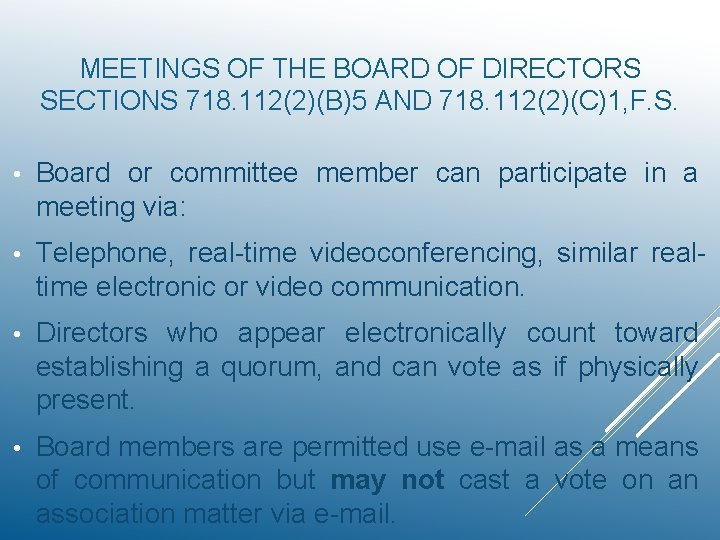 MEETINGS OF THE BOARD OF DIRECTORS
SECTIONS 718.112(2)(B)5 AND 718.112(2)(C)1,F.S.

• Board or committee member can participate in a meeting via:

• Telephone, real-time videoconferencing, similar real-time electronic or video communication.

• Directors who appear electronically count toward establishing a quorum, and can vote as if physically present.

• Board members are permitted use e-mail as a means of communication but may not cast a vote on an association matter via e-mail.